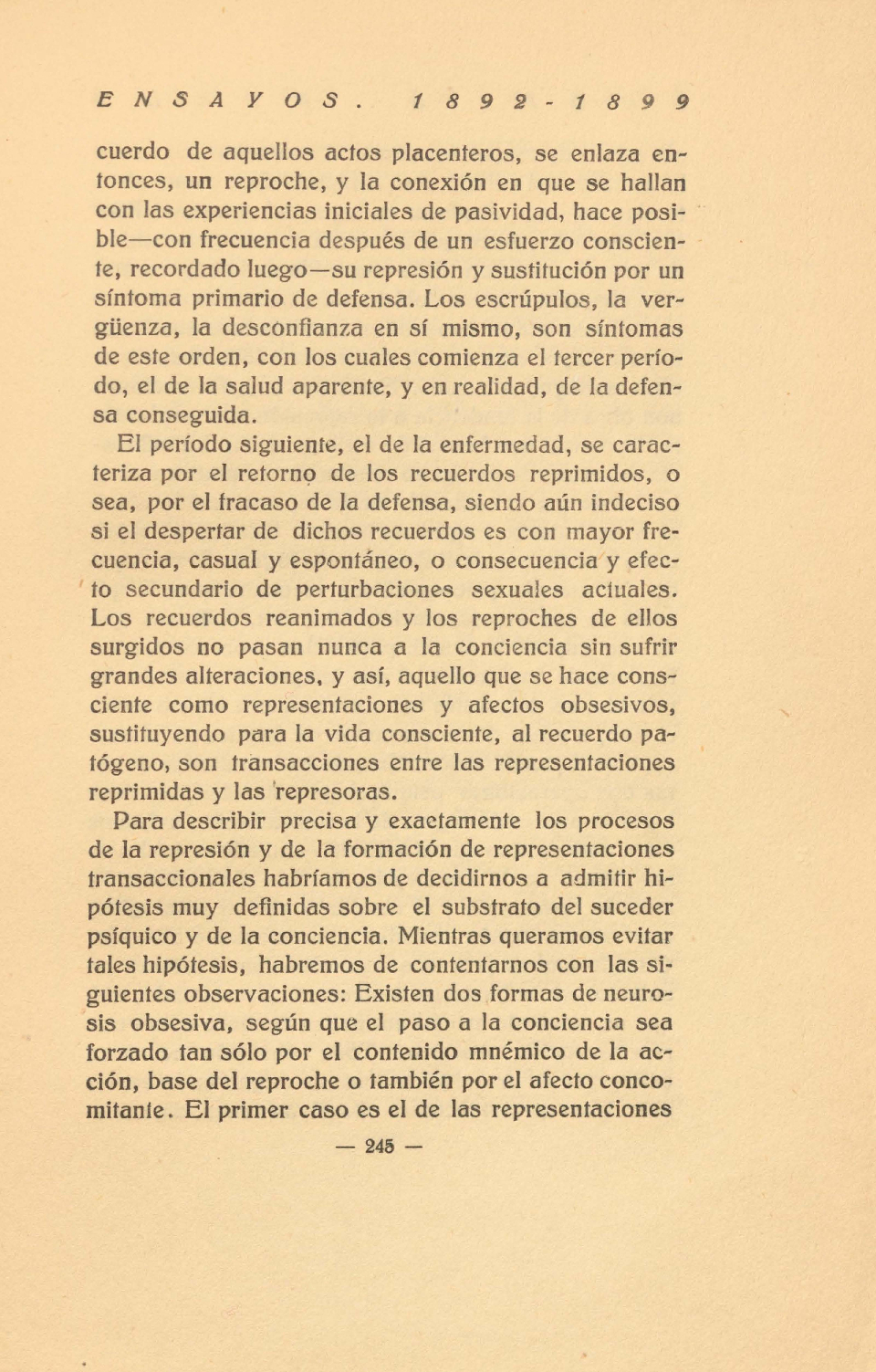 ENSAYOS. 1892-1899

cuerdo de aquellos actos placenteros, se enlaza entonces, un reproche, y la conexión en que se hallan con las experiencias iniciales de pasividad, hace posible—con frecuencia después de un esfuerzo consciente, recordado luego—su represión y sustitución por un síntoma primario de defensa. Los escrúpulos, la vergüenza, la desconfianza en sí mismo, son síntomas de este orden, con los cuales comienza el tercer período, el de la salud aparente, y en realidad, de la defensa conseguida.

El período siguiente, el de la enfermedad, se caracteriza por el retorno de los recuerdos reprimidos, o sea, por el fracaso de la defensa, siendo aún indeciso si el despertar de dichos recuerdos es con mayor frecuencia, casual y espontáneo, o consecuencia y efecto secundario de perturbaciones sexuales actuales. Los recuerdos reanimados y los reproches de ellos surgidos no pasan nunca a la conciencia sin sufrir grandes alteraciones, y así, aquello que se hace consciente como representaciones y afectos obsesivos, sustituyendo para la vida consciente, al recuerdo patógeno, son transacciones entre las representaciones reprimidas y las represoras.

Para describir precisa y exactamente los procesos de la represión y de la formación de representaciones transaccionales habríamos de decidirnos a admitir hipótesis muy definidas sobre el substrato del suceder psíquico y de la conciencia. Mientras queramos evitar tales hipótesis, habremos de contentarnos con las siguientes observaciones: Existen dos formas de neurosis obsesiva, según que el paso a la conciencia sea forzado tan sólo por el contenido mnémico de la acción, base del reproche o también por el afecto concomitante. El primer caso es el de las representaciones

— 245 —